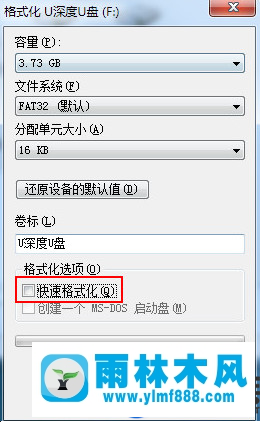 格式化 U深度U盘 (F:)

容量(P):

3.73 GB

文件系统(F)

FAT32 (默认)

分配单元大小(A)

16 KB

还原设备的默认值(D)

卷标(L)

U深度U盘

格式化选项(O)

快速格式化(Q)

创建一个 MS-DOS 启动盘(M)

雨林木风

www.ylmf888.com